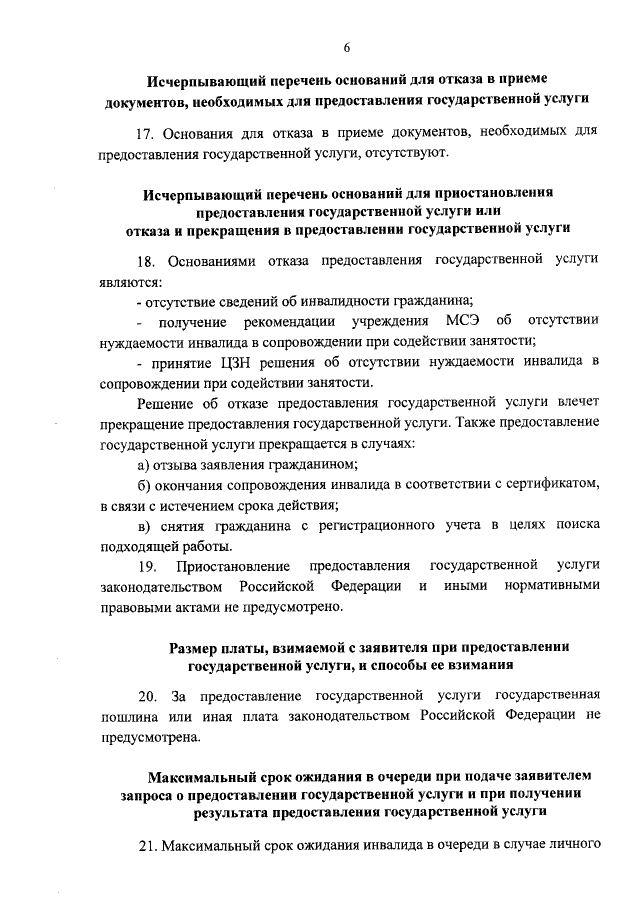 6

Исчерпывающий перечень оснований для отказа в приеме документов, необходимых для предоставления государственной услуги

17. Основания для отказа в приеме документов, необходимых для предоставления государственной услуги, отсутствуют.

Исчерпывающий перечень оснований для приостановления предоставления государственной услуги или отказа и прекращения в предоставлении государственной услуги

18. Основаниями отказа предоставления государственной услуги являются:

- отсутствие сведений об инвалидности гражданина;

- получение рекомендации учреждения МСЭ об отсутствии нуждаемости инвалида в сопровождении при содействии занятости;

- принятие ЦЗН решения об отсутствии нуждаемости инвалида в сопровождении при содействии занятости.

Решение об отказе предоставления государственной услуги влечет прекращение предоставления государственной услуги. Также предоставление государственной услуги прекращается в случаях:

а) отзыва заявления гражданином;

б) окончания сопровождения инвалида в соответствии с сертификатом, в связи с истечением срока действия;

в) снятия гражданина с регистрационного учета в целях поиска подходящей работы.

19. Приостановление предоставления государственной услуги законодательством Российской Федерации и иными нормативными правовыми актами не предусмотрено.

Размер платы, взимаемой с заявителя при предоставлении государственной услуги, и способы ее взимания

20. За предоставление государственной услуги государственная пошлина или иная плата законодательством Российской Федерации не предусмотрена.

Максимальный срок ожидания в очереди при подаче заявителем запроса о предоставлении государственной услуги и при получении результата предоставления государственной услуги

21. Максимальный срок ожидания инвалида в очереди в случае личного